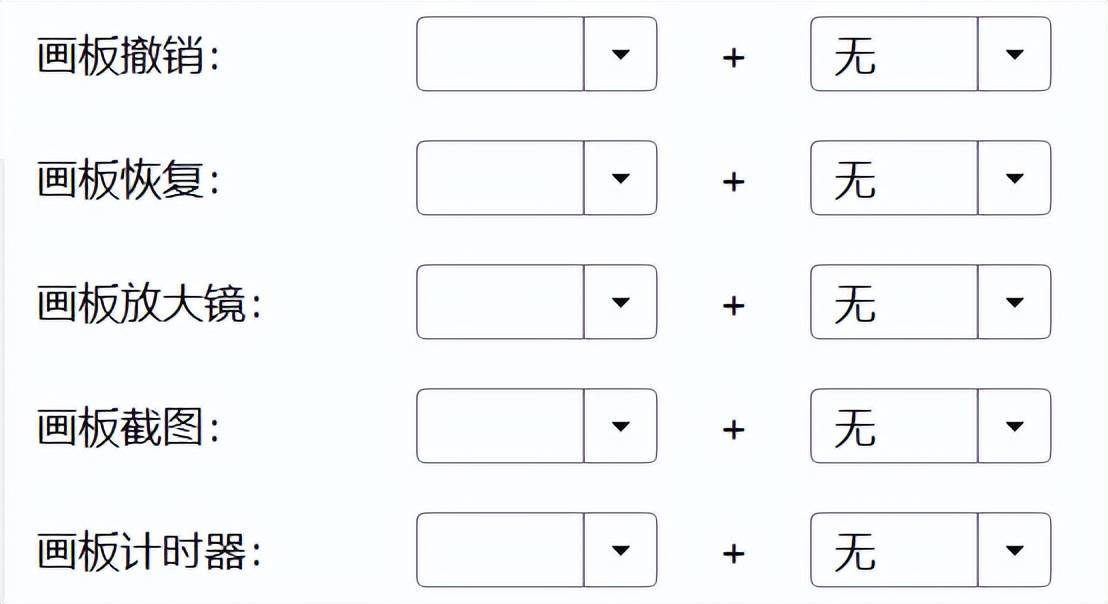 画板撤销: + 无

画板恢复: + 无

画板放大镜: + 无

画板截图: + 无

画板计时器: + 无